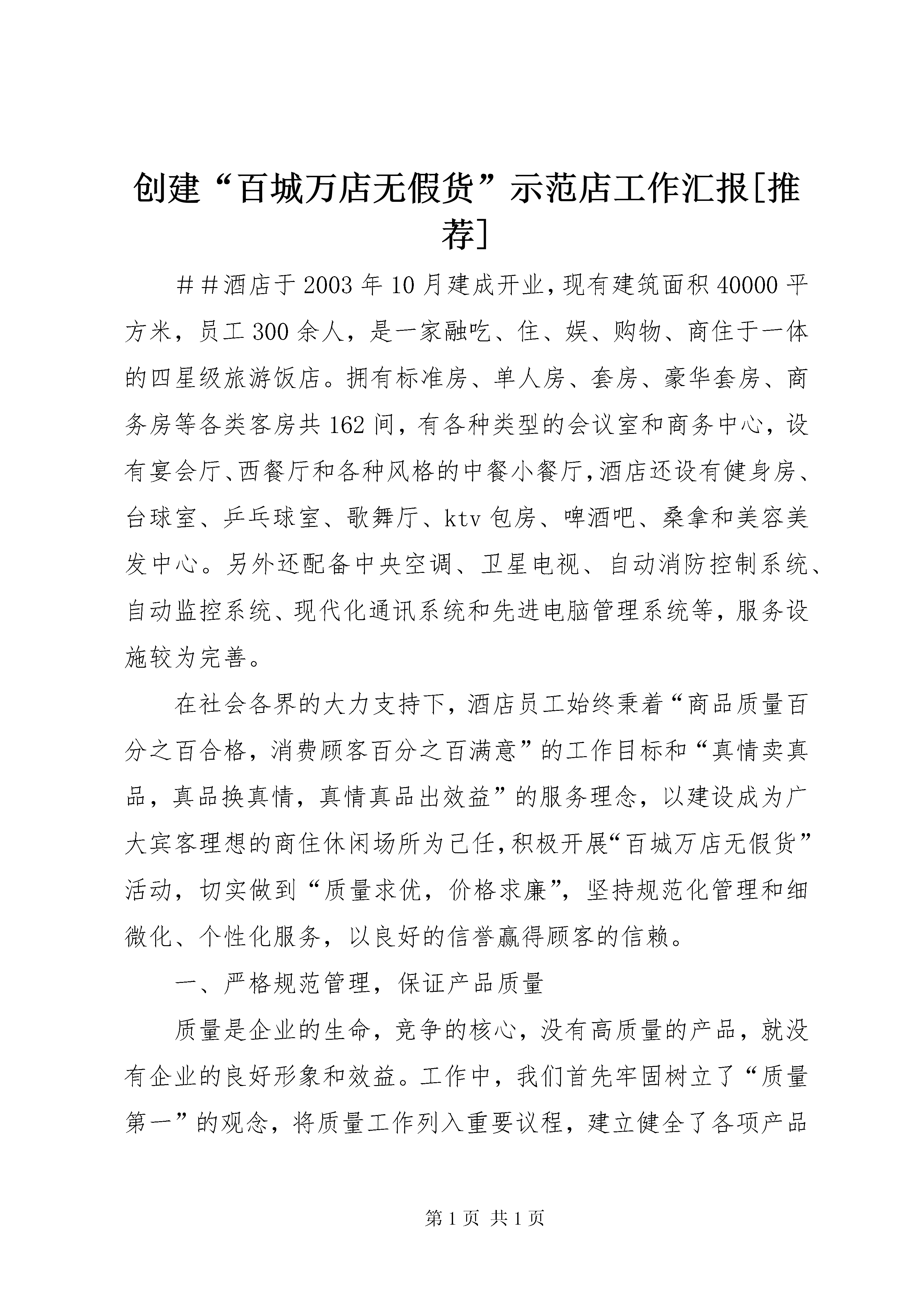 创建“百城万店无假货”示范店工作汇报[推荐]

＃＃酒店于2003年10月建成开业，现有建筑面积40000平方米，员工300余人，是一家融吃、住、娱、购物、商住于一体的四星级旅游饭店。拥有标准房、单人房、套房、豪华套房、商务房等各类客房共162间，有各种类型的会议室和商务中心，设有宴会厅、西餐厅和各种风格的中餐小餐厅，酒店还设有健身房、台球室、乒乓球室、歌舞厅、ktv包房、啤酒吧、桑拿和美容美发中心。另外还配备中央空调、卫星电视、自动消防控制系统、自动监控系统、现代化通讯系统和先进电脑管理系统等，服务设施较为完善。

在社会各界的大力支持下，酒店员工始终秉着“商品质量百分之百合格，消费顾客百分之百满意”的工作目标和“真情卖真品，真品换真情，真情真品出效益”的服务理念，以建设成为广大宾客理想的商住休闲场所为己任，积极开展“百城万店无假货”活动，切实做到“质量求优，价格求廉”，坚持规范化管理和细微化、个性化服务，以良好的信誉赢得顾客的信赖。

一、严格规范管理，保证产品质量

质量是企业的生命，竞争的核心，没有高质量的产品，就没有企业的良好形象和效益。工作中，我们首先牢固树立了“质量第一”的观念，将质量工作列入重要议程，建立健全了各项产品

第1页 共1页